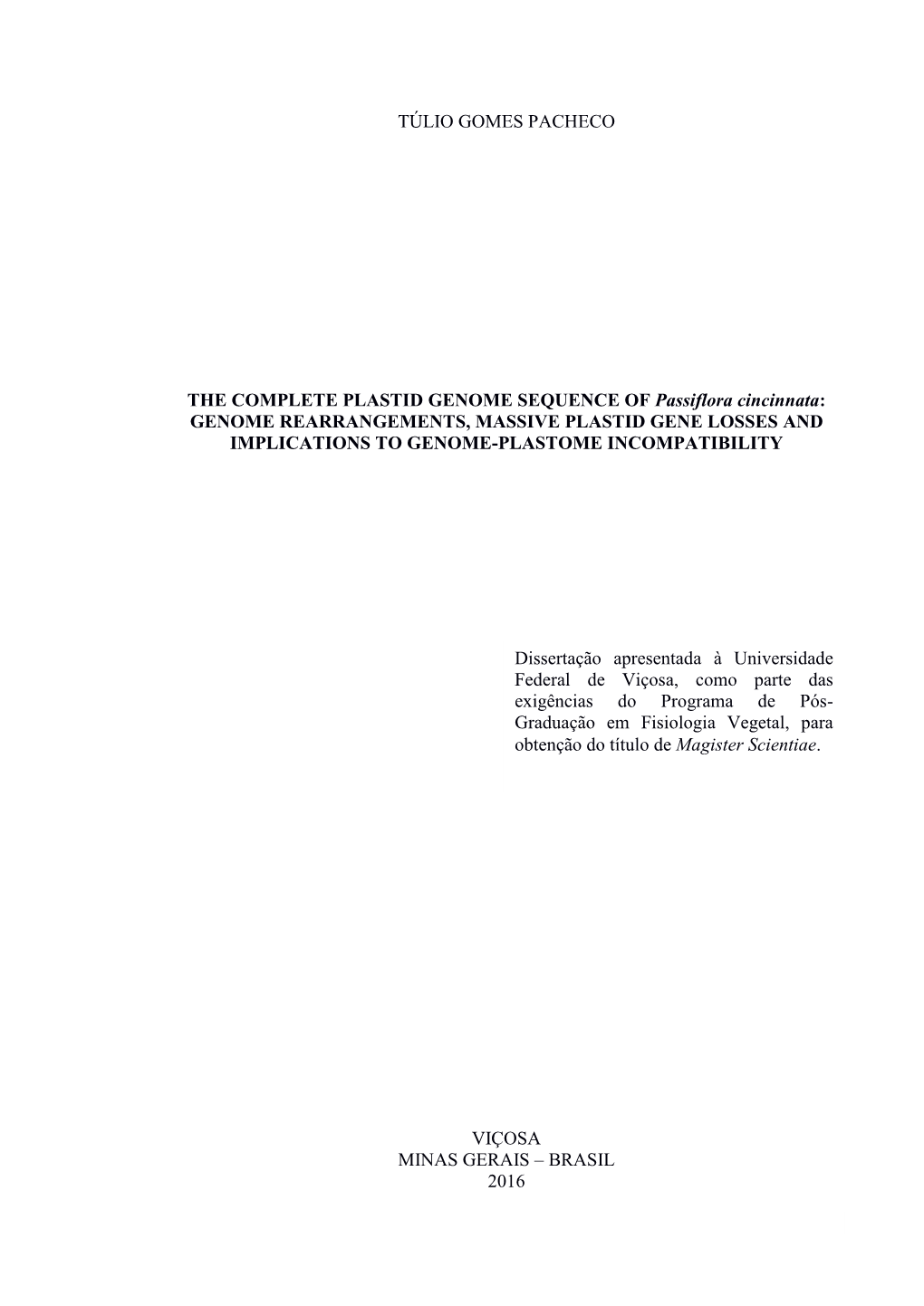 TÚLIO GOMES PACHECO

THE COMPLETE PLASTID GENOME SEQUENCE OF Passiflora cincinnata: GENOME REARRANGEMENTS, MASSIVE PLASTID GENE LOSSES AND IMPLICATIONS TO GENOME-PLASTOME INCOMPATIBILITY

Dissertação apresentada à Universidade Federal de Viçosa, como parte das exigências do Programa de Pós-Graduação em Fisiologia Vegetal, para obtenção do título de Magister Scientiae.

VIÇOSA
MINAS GERAIS – BRASIL
2016